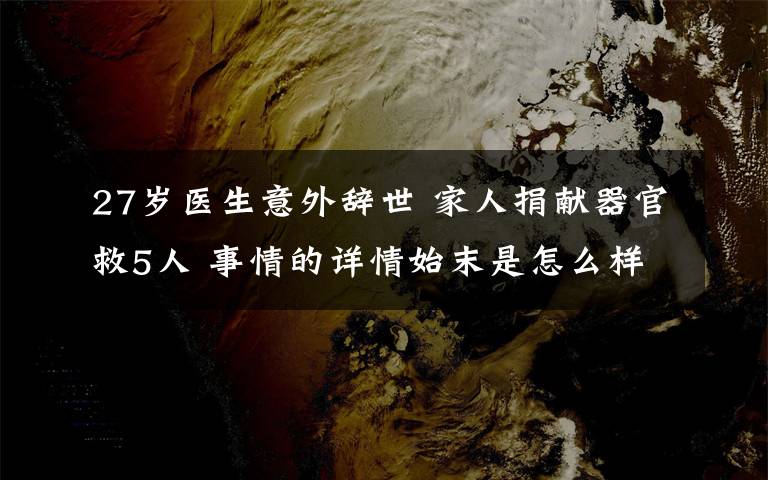 27岁医生意外辞世 家人捐献器官救5人 事情的详情始末是怎么样